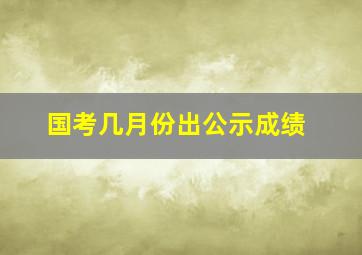 国考几月份出公示成绩